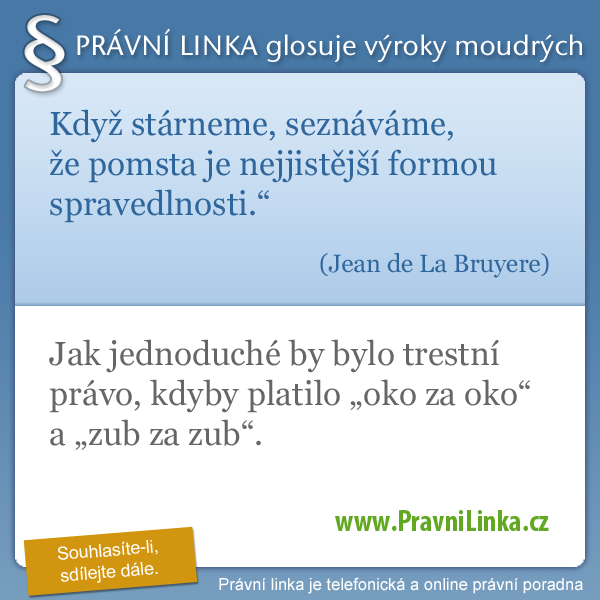 § PRÁVNÍ LINKA glosuje výroky moudrých

Když stárneme, seznáváme, že pomsta je nejjistější formou spravedlnosti.“

(Jean de La Bruyere)

Jak jednoduché by bylo trestní právo, kdyby platilo „oko za oko“ a „zub za zub“.

www.PravniLinka.cz

Souhlasíte-li, sdílejte dále.

Právní linka je telefonická a online právní poradna